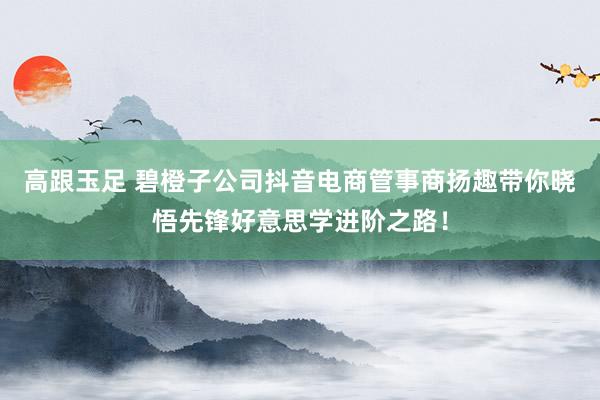 高跟玉足 碧橙子公司抖音电商管事商扬趣带你晓悟先锋好意思学进阶之路！